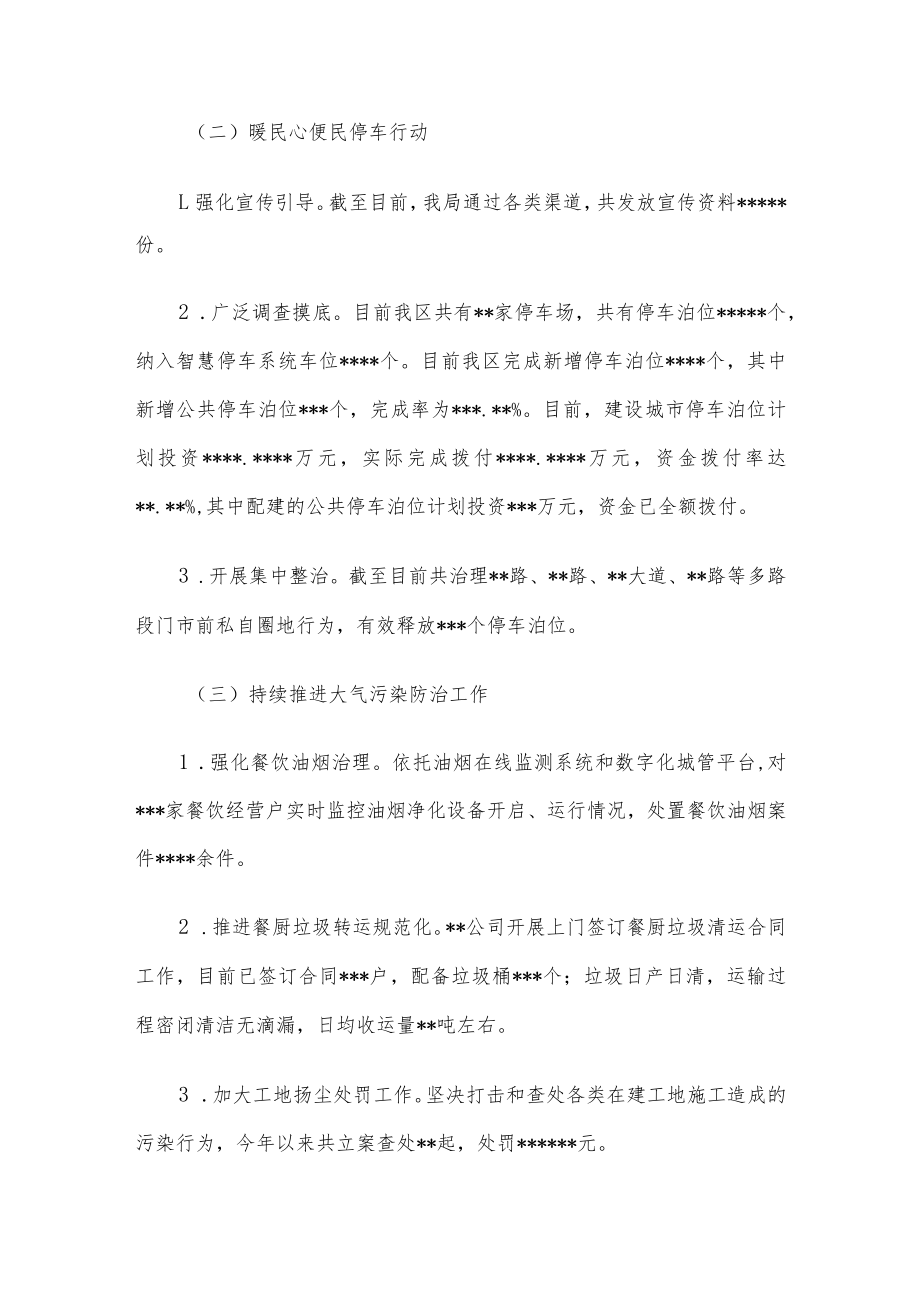 （二）暖民心便民停车行动

L强化宣传引导。截至目前，我局通过各类渠道，共发放宣传资料*****份。

2．广泛调查摸底。目前我区共有**家停车场，共有停车泊位*****个，纳入智慧停车系统车位****个。目前我区完成新增停车泊位****个，其中新增公共停车泊位***个，完成率为***.**%。目前，建设城市停车泊位计划投资****.****万元，实际完成拨付****.****万元，资金拨付率达**.**%，其中配建的公共停车泊位计划投资***万元，资金已全额拨付。

3．开展集中整治。截至目前共治理**路、**路、**大道、**路等多路段门市前私自圈地行为，有效释放***个停车泊位。

（三）持续推进大气污染防治工作

1．强化餐饮油烟治理。依托油烟在线监测系统和数字化城管平台，对***家餐饮经营户实时监控油烟净化设备开启、运行情况，处置餐饮油烟案件****余件。

2．推进餐厨垃圾转运规范化。**公司开展上门签订餐厨垃圾清运合同工作，目前已签订合同***户，配备垃圾桶***个；垃圾日产日清，运输过程密闭清洁无滴漏，日均收运量**吨左右。

3．加大工地扬尘处罚工作。坚决打击和查处各类在建工地施工造成的污染行为，今年以来共立案查处**起，处罚******元。